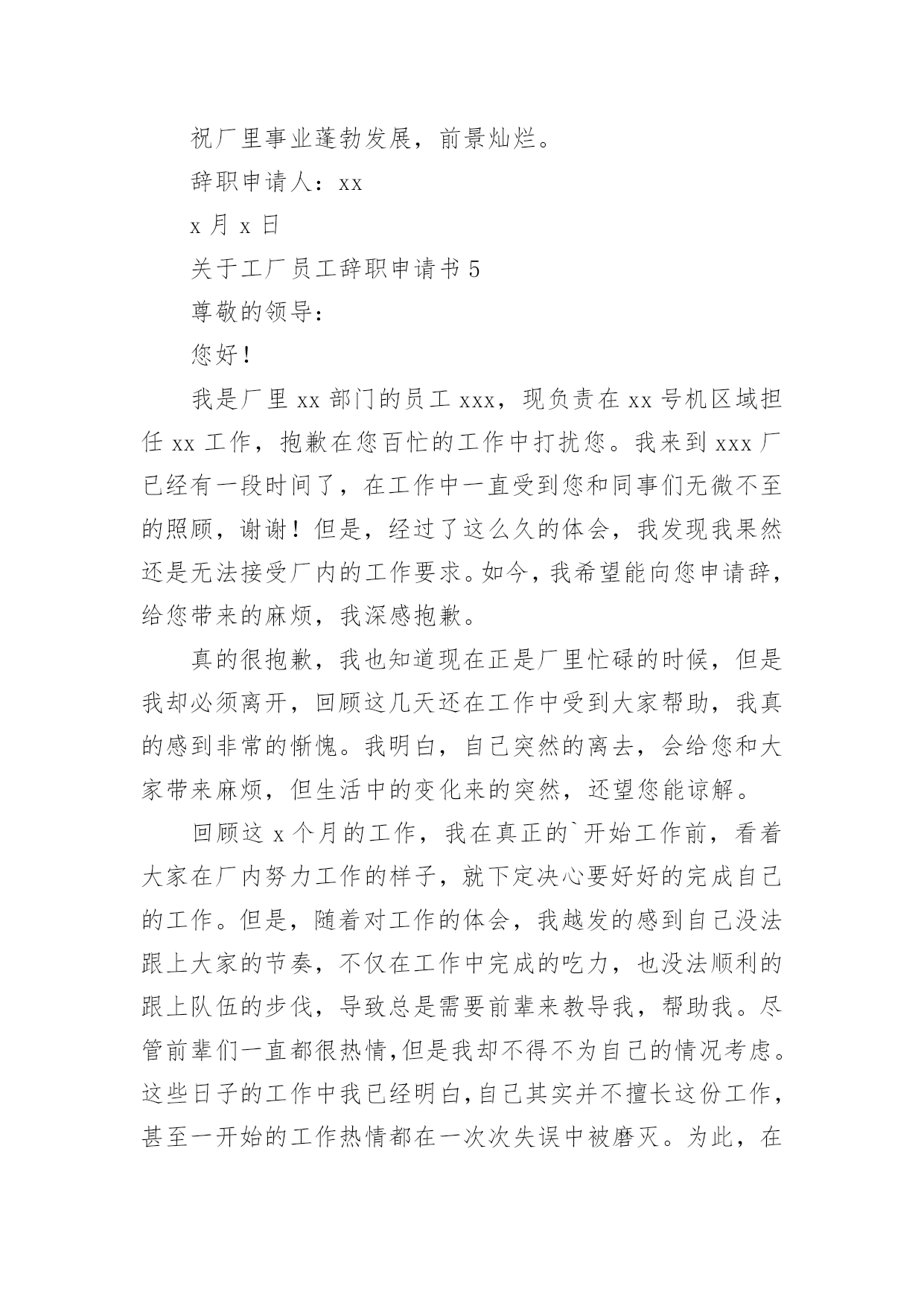 祝厂里事业蓬勃发展，前景灿烂。

辞职申请人：xx

x 月 x 日

关于工厂员工辞职申请书 5

尊敬的领导：

您好！

我是厂里 xx 部门的员工 xxx，现负责在 xx 号机区域担任 xx 工作，抱歉在您百忙的工作中打扰您。我来到 xxx 厂已经有一段时间了，在工作中一直受到您和同事们无微不至的照顾，谢谢！但是，经过了这么久的体会，我发现我果然还是无法接受厂内的工作要求。如今，我希望能向您申请辞，给您带来的麻烦，我深感抱歉。

真的很抱歉，我也知道现在正是厂里忙碌的时候，但是我却必须离开，回顾这几天还在工作中受到大家帮助，我真的感到非常的惭愧。我明白，自己突然的离去，会给您和大家带来麻烦，但生活中的变化来的突然，还望您能谅解。

回顾这 x 个月的工作，我在真正的`开始工作前，看着大家在厂内努力工作的样子，就下定决心要好好的完成自己的工作。但是，随着对工作的体会，我越发的感到自己没法跟上大家的节奏，不仅在工作中完成的吃力，也没法顺利的跟上队伍的步伐，导致总是需要前辈来教导我，帮助我。尽管前辈们一直都很热情，但是我却不得不为自己的情况考虑。这些日子的工作中我已经明白，自己其实并不擅长这份工作，甚至一开始的工作热情都在一次次失误中被磨灭。为此，在